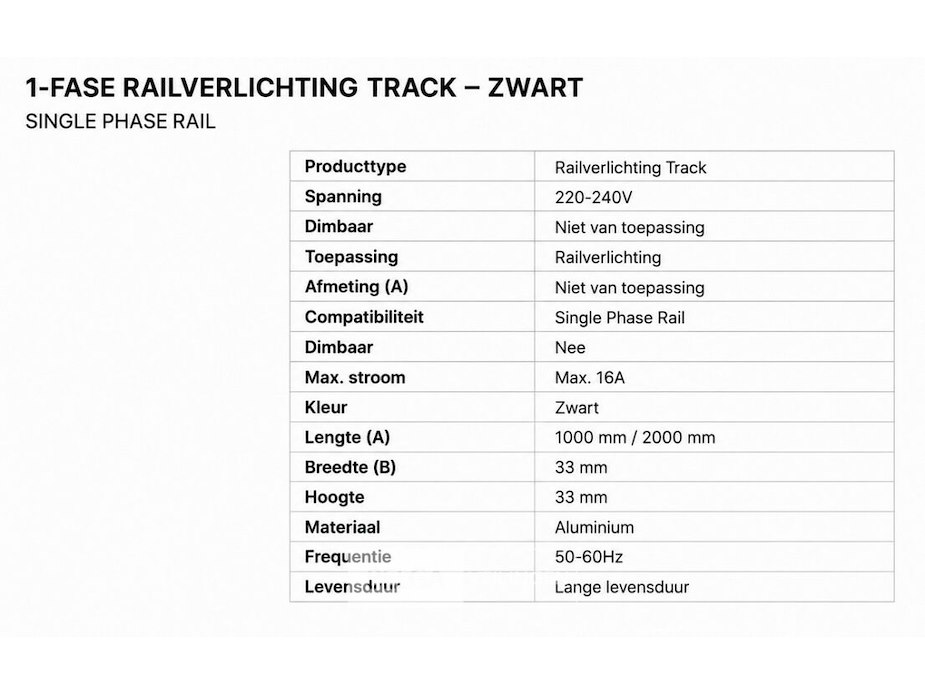 1-FASE RAILVERLICHTING TRACK – ZWART

SINGLE PHASE RAIL

| Producttype | Railverlichting Track |
|---|---|
| Spanning | 220-240V |
| Dimbaar | Niet van toepassing |
| Toepassing | Railverlichting |
| Afmeting (A) | Niet van toepassing |
| Compatibiliteit | Single Phase Rail |
| Dimbaar | Nee |
| Max. stroom | Max. 16A |
| Kleur | Zwart |
| Lengte (A) | 1000 mm / 2000 mm |
| Breedte (B) | 33 mm |
| Hoogte | 33 mm |
| Materiaal | Aluminium |
| Frequentie | 50-60Hz |
| Levensduur | Lange levensduur |